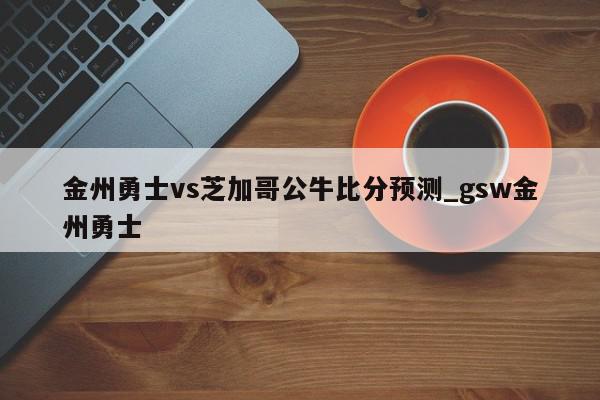 金州勇士vs芝加哥公牛比分预测_gsw金州勇士